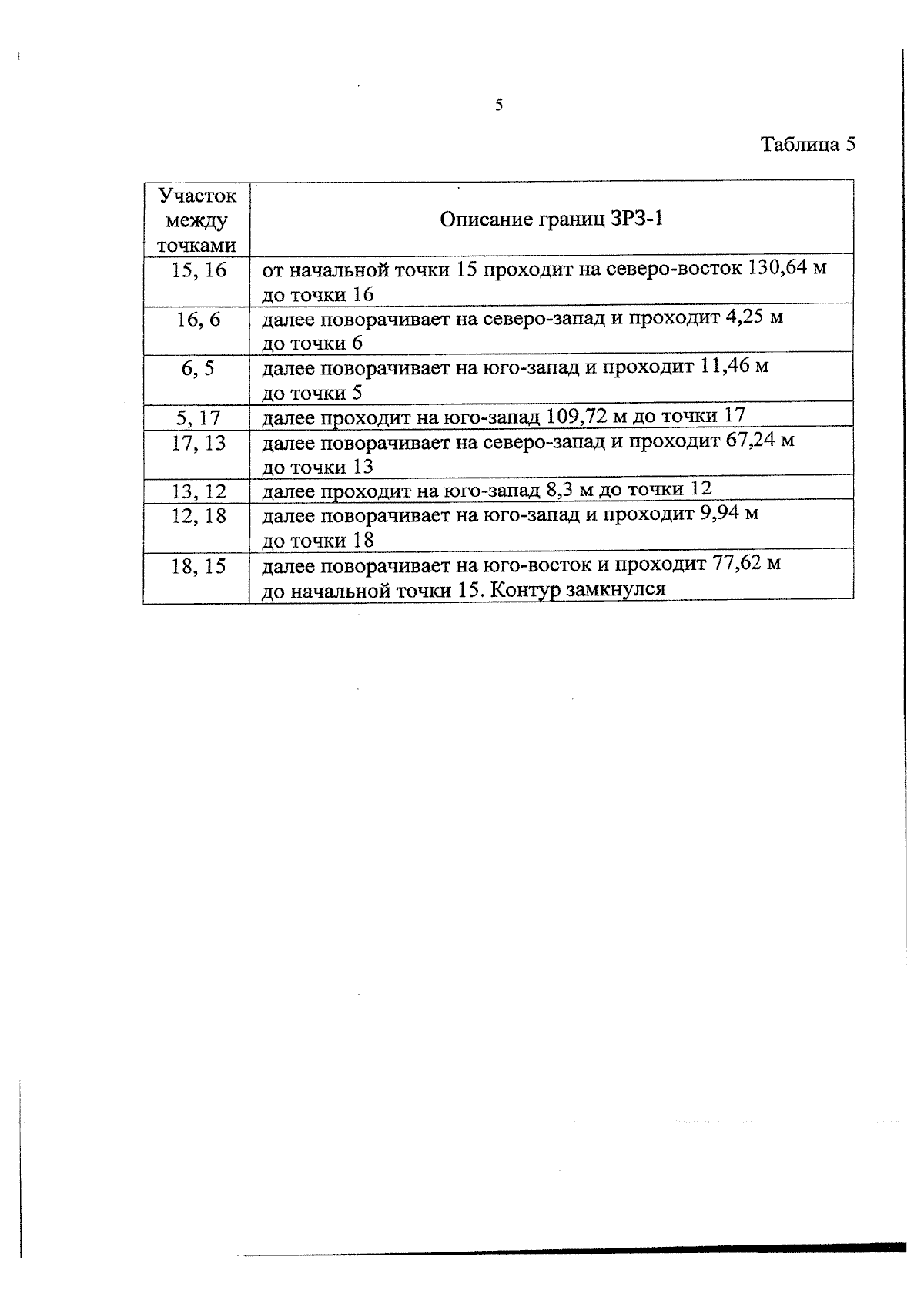 5

Таблица 5

| Участок между точками | Описание границ ЗРЗ-1 |
|---|---|
| 15, 16 | от начальной точки 15 проходит на северо-восток 130,64 м до точки 16 |
| 16, 6 | далее поворачивает на северо-запад и проходит 4,25 м до точки 6 |
| 6, 5 | далее поворачивает на юго-запад и проходит 11,46 м до точки 5 |
| 5, 17 | далее проходит на юго-запад 109,72 м до точки 17 |
| 17, 13 | далее поворачивает на северо-запад и проходит 67,24 м до точки 13 |
| 13, 12 | далее проходит на юго-запад 8,3 м до точки 12 |
| 12, 18 | далее поворачивает на юго-запад и проходит 9,94 м до точки 18 |
| 18, 15 | далее поворачивает на юго-восток и проходит 77,62 м до начальной точки 15. Контур замкнулся |